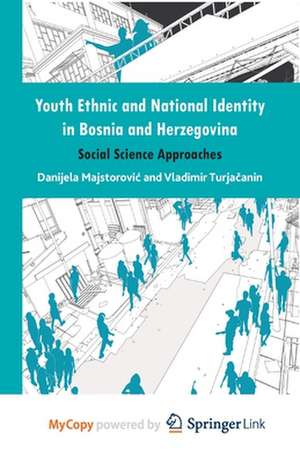 Youth Ethnic and National Identity in Bosnia and Herzegovina

Social Science Approaches

Danijela Majstorović and Vladimir Turjačanin

MyCopy powered by Springer Link